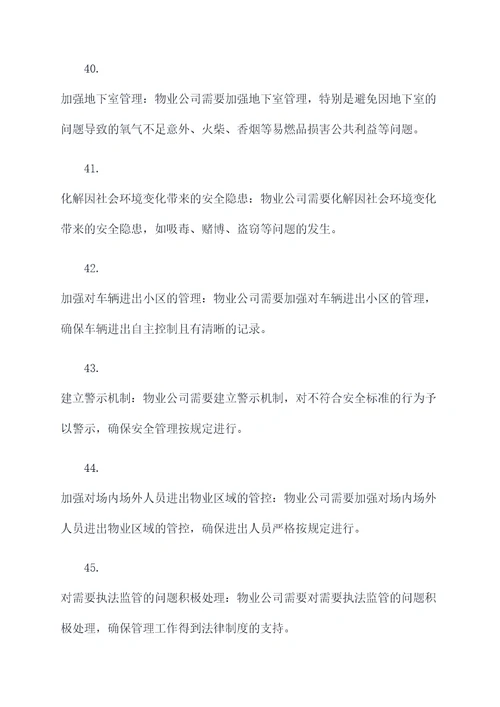 40.

加强地下室管理：物业公司需要加强地下室管理，特别是避免因地下室的问题导致的氧气不足意外、火柴、香烟等易燃品损害公共利益等问题。

41.

化解因社会环境变化带来的安全隐患：物业公司需要化解因社会环境变化带来的安全隐患，如吸毒、赌博、盗窃等问题的发生。

42.

加强对车辆进出小区的管理：物业公司需要加强对车辆进出小区的管理，确保车辆进出自主控制且有清晰的记录。

43.

建立警示机制：物业公司需要建立警示机制，对不符合安全标准的行为予以警示，确保安全管理按规定进行。

44.

加强对场内场外人员进出物业区域的管控：物业公司需要加强对场内场外人员进出物业区域的管控，确保进出人员严格按规定进行。

45.

对需要执法监管的问题积极处理：物业公司需要对需要执法监管的问题积极处理，确保管理工作得到法律制度的支持。